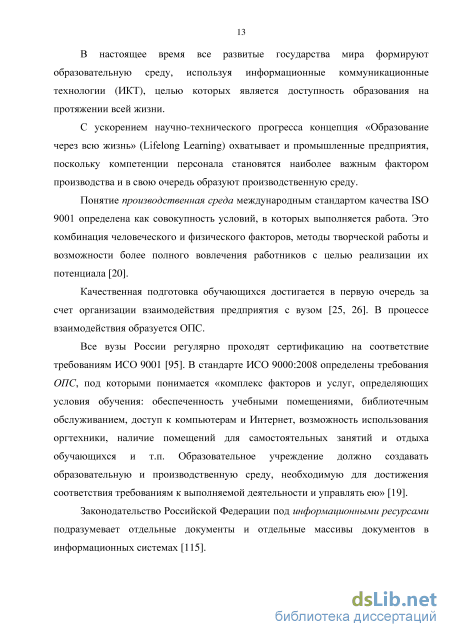 13

В настоящее время все развитые государства мира формируют образовательную среду, используя информационные коммуникационные технологии (ИКТ), целью которых является доступность образования на протяжении всей жизни.

С ускорением научно-технического прогресса концепция «Образование через всю жизнь» (Lifelong Learning) охватывает и промышленные предприятия, поскольку компетенции персонала становятся наиболее важным фактором производства и в свою очередь образуют производственную среду.

Понятие производственная среда международным стандартом качества ISO 9001 определена как совокупность условий, в которых выполняется работа. Это комбинация человеческого и физического факторов, методы творческой работы и возможности более полного вовлечения работников с целью реализации их потенциала [20].

Качественная подготовка обучающихся достигается в первую очередь за счет организации взаимодействия предприятия с вузом [25, 26]. В процессе взаимодействия образуется ОПС.

Все вузы России регулярно проходят сертификацию на соответствие требованиям ИСО 9001 [95]. В стандарте ИСО 9000:2008 определены требования ОПС, под которыми понимается «комплекс факторов и услуг, определяющих условия обучения: обеспеченность учебными помещениями, библиотечным обслуживанием, доступ к компьютерам и Интернет, возможность использования оргтехники, наличие помещений для самостоятельных занятий и отдыха обучающихся и т.п. Образовательное учреждение должно создавать образовательную и производственную среду, необходимую для достижения соответствия требованиям к выполняемой деятельности и управлять ею» [19].

Законодательство Российской Федерации под информационными ресурсами подразумевает отдельные документы и отдельные массивы документов в информационных системах [115].

dsLib.net
библиотека диссертаций